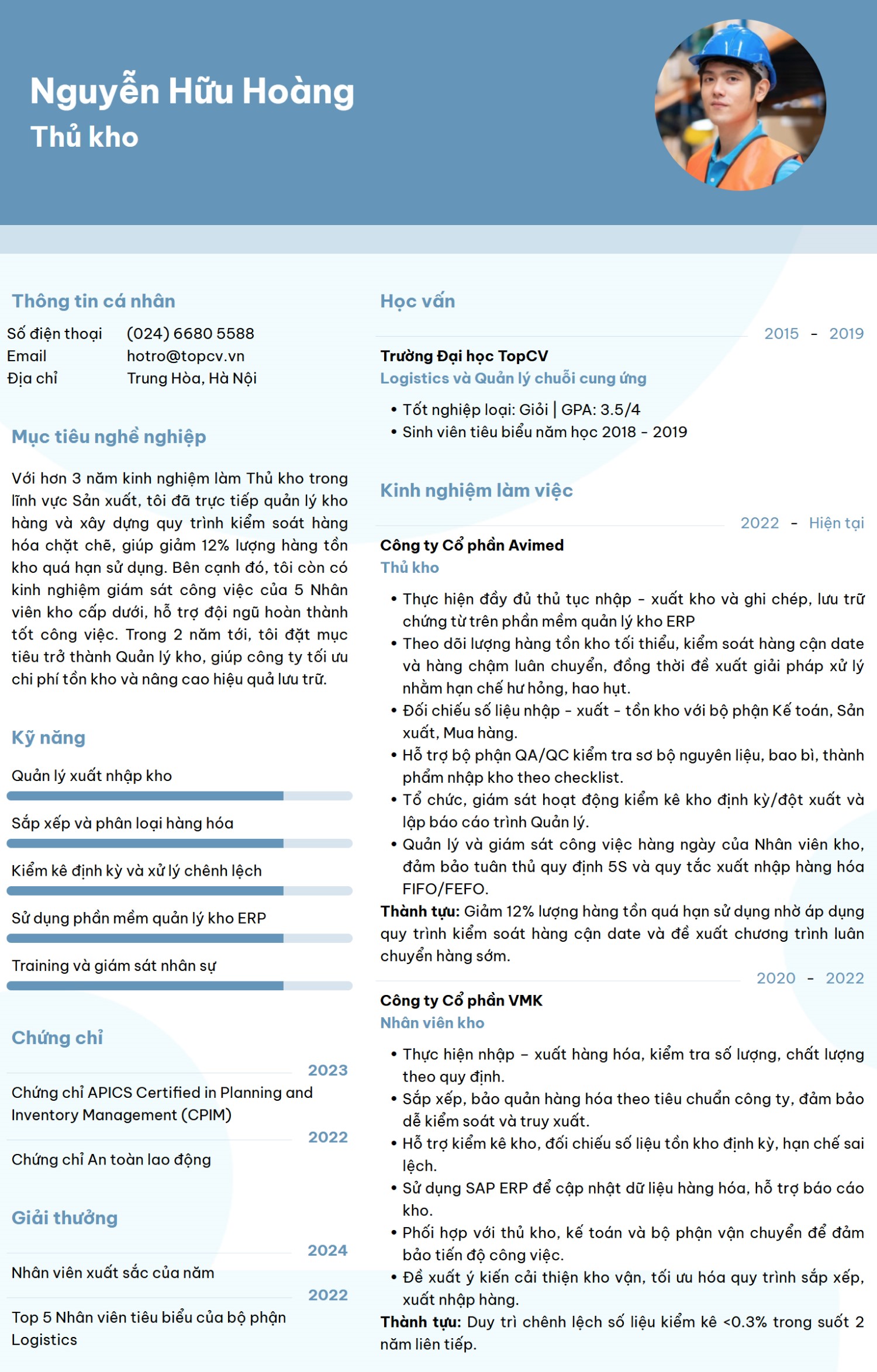 Nguyễn Hữu Hoàng
Thủ kho

Thông tin cá nhân
Số điện thoại (024) 6680 5588
Email hotro@topcv.vn
Địa chỉ Trung Hòa, Hà Nội

Mục tiêu nghề nghiệp

Với hơn 3 năm kinh nghiệm làm Thủ kho trong lĩnh vực Sản xuất, tôi đã trực tiếp quản lý kho hàng và xây dựng quy trình kiểm soát hàng hóa chặt chẽ, giúp giảm 12% lượng hàng tồn kho quá hạn sử dụng. Bên cạnh đó, tôi còn có kinh nghiệm giám sát công việc của 5 Nhân viên kho cấp dưới, hỗ trợ đội ngũ hoàn thành tốt công việc. Trong 2 năm tới, tôi đặt mục tiêu trở thành Quản lý kho, giúp công ty tối ưu chi phí tồn kho và nâng cao hiệu quả lưu trữ.

Kỹ năng
Quản lý xuất nhập kho
Sắp xếp và phân loại hàng hóa
Kiểm kê định kỳ và xử lý chênh lệch
Sử dụng phần mềm quản lý kho ERP
Training và giám sát nhân sự

Chứng chỉ
2023
Chứng chỉ APICS Certified in Planning and Inventory Management (CPIM)
2022
Chứng chỉ An toàn lao động

Giải thưởng
2024
Nhân viên xuất sắc của năm
2022
Top 5 Nhân viên tiêu biểu của bộ phận Logistics

Học vấn
2015 - 2019
Trường Đại học TopCV
Logistics và Quản lý chuỗi cung ứng
• Tốt nghiệp loại: Giỏi | GPA: 3.5/4
• Sinh viên tiêu biểu năm học 2018 - 2019

Kinh nghiệm làm việc
2022 - Hiện tại
Công ty Cổ phần Avimed
Thủ kho
• Thực hiện đầy đủ thủ tục nhập - xuất kho và ghi chép, lưu trữ chứng từ trên phần mềm quản lý kho ERP
• Theo dõi lượng hàng tồn kho tối thiểu, kiểm soát hàng cận date và hàng chậm luân chuyển, đồng thời đề xuất giải pháp xử lý nhằm hạn chế hư hỏng, hao hụt.
• Đối chiếu số liệu nhập - xuất - tồn kho với bộ phận Kế toán, Sản xuất, Mua hàng.
• Hỗ trợ bộ phận QA/QC kiểm tra sơ bộ nguyên liệu, bao bì, thành phẩm nhập kho theo checklist.
• Tổ chức, giám sát hoạt động kiểm kê kho định kỳ/đột xuất và lập báo cáo trình Quản lý.
• Quản lý và giám sát công việc hàng ngày của Nhân viên kho, đảm bảo tuân thủ quy định 5S và quy tắc xuất nhập hàng hóa FIFO/FEFO.
Thành tựu: Giảm 12% lượng hàng tồn quá hạn sử dụng nhờ áp dụng quy trình kiểm soát hàng cận date và đề xuất chương trình luân chuyển hàng sớm.
2020 - 2022
Công ty Cổ phần VMK
Nhân viên kho
• Thực hiện nhập – xuất hàng hóa, kiểm tra số lượng, chất lượng theo quy định.
• Sắp xếp, bảo quản hàng hóa theo tiêu chuẩn công ty, đảm bảo dễ kiểm soát và truy xuất.
• Hỗ trợ kiểm kê kho, đối chiếu số liệu tồn kho định kỳ, hạn chế sai lệch.
• Sử dụng SAP ERP để cập nhật dữ liệu hàng hóa, hỗ trợ báo cáo kho.
• Phối hợp với thủ kho, kế toán và bộ phận vận chuyển để đảm bảo tiến độ công việc.
• Đề xuất ý kiến cải thiện kho vận, tối ưu hóa quy trình sắp xếp, xuất nhập hàng.
Thành tựu: Duy trì chênh lệch số liệu kiểm kê <0.3% trong suốt 2 năm liên tiếp.